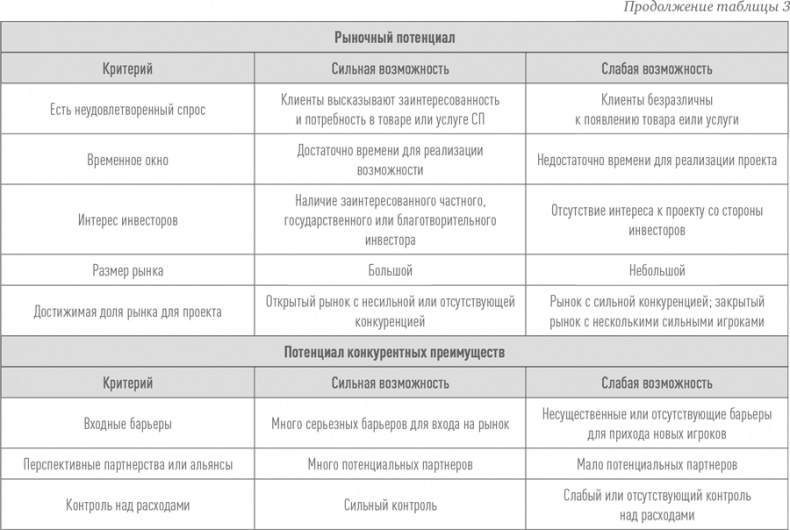 Продолжение таблицы 3

| Рыночный потенциал | | |
|---|---|---|
| Критерий | Сильная возможность | Слабая возможность |
| Есть неудовлетворенный спрос | Клиенты высказывают заинтересованность и потребность в товаре или услуге СП | Клиенты безразличны к появлению товара еили услуги |
| Временное окно | Достаточно времени для реализации возможности | Недостаточно времени для реализации проекта |
| Интерес инвесторов | Наличие заинтересованного частного, государственного или благотворительного инвестора | Отсутствие интереса к проекту со стороны инвесторов |
| Размер рынка | Большой | Небольшой |
| Достижимая доля рынка для проекта | Открытый рынок с несильной или отсутствующей конкуренцией | Рынок с сильной конкуренцией; закрытый рынок с несколькими сильными игроками |
| Потенциал конкурентных преимуществ | | |
| Критерий | Сильная возможность | Слабая возможность |
| Входные барьеры | Много серьезных барьеров для входа на рынок | Несущественные или отсутствующие барьеры для прихода новых игроков |
| Перспективные партнерства или альянсы | Много потенциальных партнеров | Мало потенциальных партнеров |
| Контроль над расходами | Сильный контроль | Слабый или отсутствующий контроль над расходами |